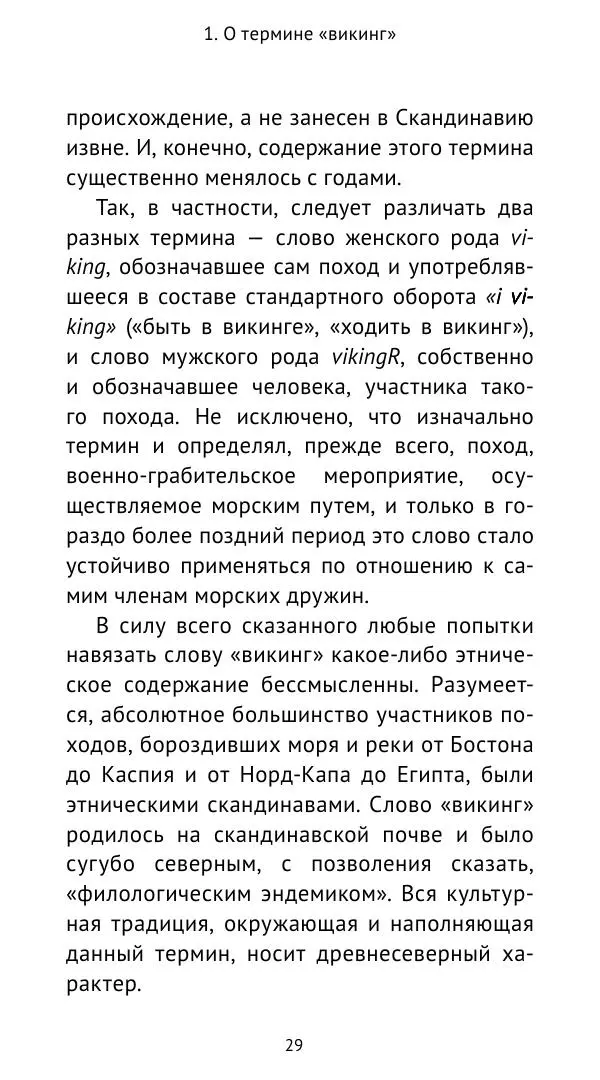 1. О термине «викинг»

происхождение, а не занесен в Скандинавию извне. И, конечно, содержание этого термина существенно менялось с годами.

Так, в частности, следует различать два разных термина — слово женского рода viking, обозначавшее сам поход и употреблявшееся в составе стандартного оборота «i viking» («быть в викинге», «ходить в викинг»), и слово мужского рода vikingR, собственно и обозначавшее человека, участника такого похода. Не исключено, что изначально термин и определял, прежде всего, поход, военно-грабительское мероприятие, осуществляемое морским путем, и только в гораздо более поздний период это слово стало устойчиво применяться по отношению к самим членам морских дружин.

В силу всего сказанного любые попытки навязать слову «викинг» какое-либо этническое содержание бессмысленны. Разумеется, абсолютное большинство участников походов, бороздивших моря и реки от Бостона до Каспия и от Норд-Капа до Египта, были этническими скандинавами. Слово «викинг» родилось на скандинавской почве и было сугубо северным, с позволения сказать, «филологическим эндемиком». Вся культурная традиция, окружающая и наполняющая данный термин, носит древнесеверный характер.

29